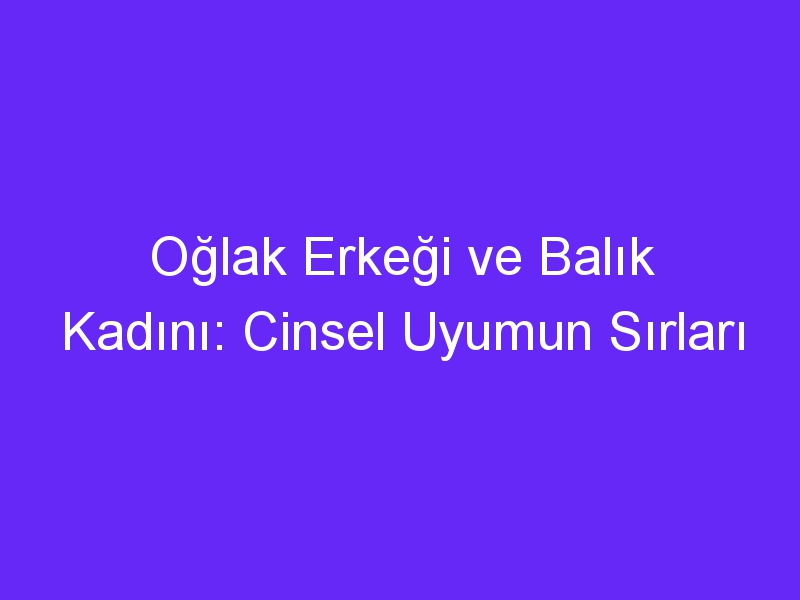 Oğlak Erkeği ve Balık Kadını: Cinsel Uyumun Sırları